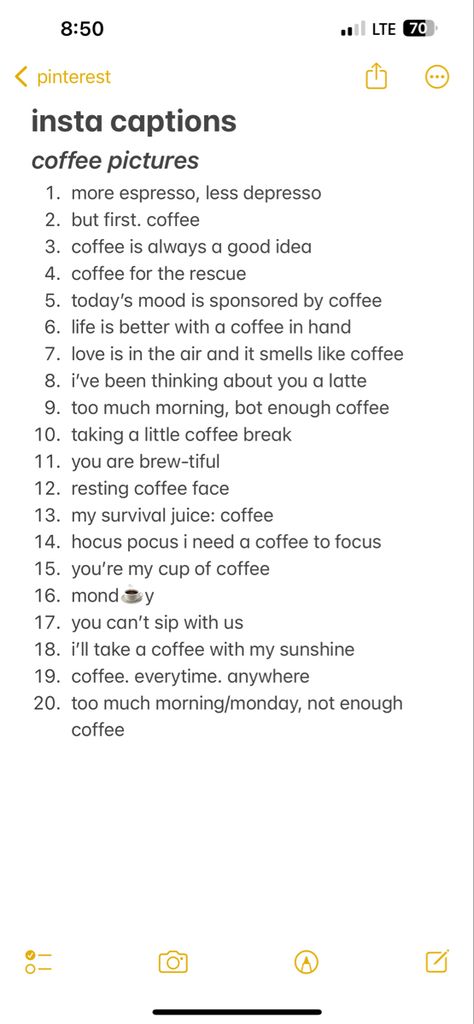 8:50

LTE 70

pinterest

insta captions

coffee pictures

1. more espresso, less depresso
2. but first. coffee
3. coffee is always a good idea
4. coffee for the rescue
5. today's mood is sponsored by coffee
6. life is better with a coffee in hand
7. love is in the air and it smells like coffee
8. i've been thinking about you a latte
9. too much morning, bot enough coffee
10. taking a little coffee break
11. you are brew-tiful
12. resting coffee face
13. my survival juice: coffee
14. hocus pocus i need a coffee to focus
15. you're my cup of coffee
16. mond☕y
17. you can't sip with us
18. i'll take a coffee with my sunshine
19. coffee. everytime. anywhere
20. too much morning/monday, not enough coffee